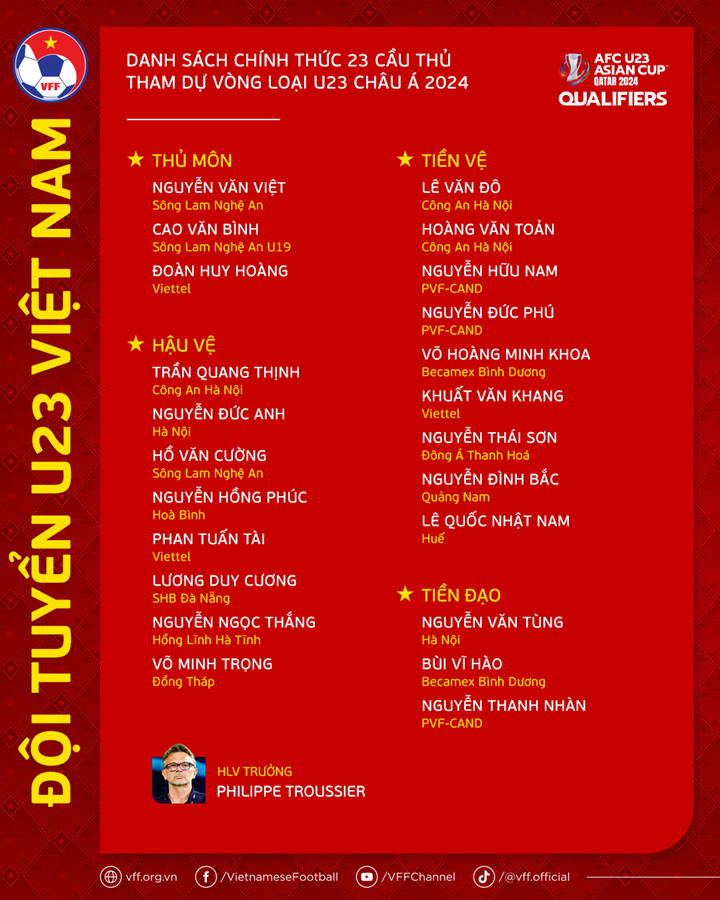 VFF

ĐỘI TUYỂN U23 VIỆT NAM

DANH SÁCH CHÍNH THỨC 23 CẦU THỦ
THAM DỰ VÒNG LOẠI U23 CHÂU Á 2024

AFC U23 ASIAN CUP QATAR 2024
QUALIFIERS

★ THỦ MÔN
NGUYỄN VĂN VIỆT
Sông Lam Nghệ An
CAO VĂN BÌNH
Sông Lam Nghệ An U19
ĐOÀN HUY HOÀNG
Viettel

★ HẬU VỆ
TRẦN QUANG THỊNH
Công An Hà Nội
NGUYỄN ĐỨC ANH
Hà Nội
HỒ VĂN CƯỜNG
Sông Lam Nghệ An
NGUYỄN HỒNG PHÚC
Hoà Bình
PHAN TUẤN TÀI
Viettel
LƯƠNG DUY CƯƠNG
SHB Đà Nẵng
NGUYỄN NGỌC THẮNG
Hồng Lĩnh Hà Tĩnh
VÕ MINH TRỌNG
Đồng Tháp

★ TIỀN VỆ
LÊ VĂN ĐÔ
Công An Hà Nội
HOÀNG VĂN TOẢN
Công An Hà Nội
NGUYỄN HỮU NAM
PVF-CAND
NGUYỄN ĐỨC PHÚ
PVF-CAND
VÕ HOÀNG MINH KHOA
Becamex Bình Dương
KHUẤT VĂN KHANG
Viettel
NGUYỄN THÁI SƠN
Đông Á Thanh Hoá
NGUYỄN ĐÌNH BẮC
Quảng Nam
LÊ QUỐC NHẬT NAM
Huế

★ TIỀN ĐẠO
NGUYỄN VĂN TÙNG
Hà Nội
BÙI VĨ HÀO
Becamex Bình Dương
NGUYỄN THANH NHÀN
PVF-CAND

HLV TRƯỞNG
PHILIPPE TROUSSIER

vff.org.vn /VietnameseFootball /VFFChannel /@vff.official